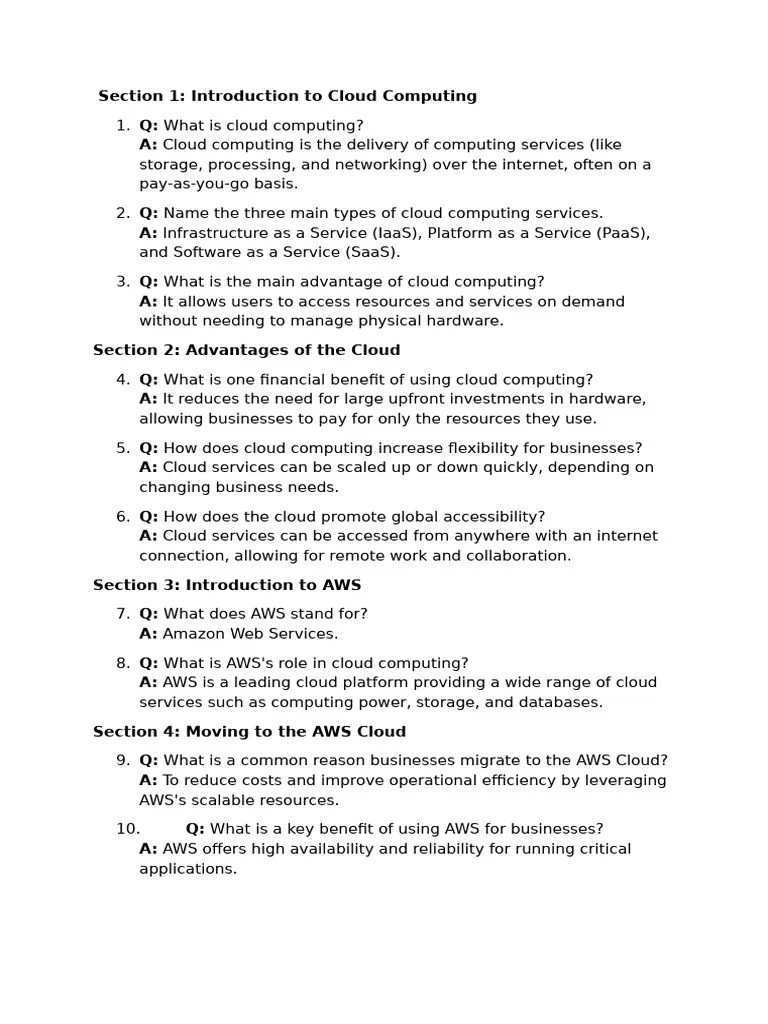 Section 1: Introduction to Cloud Computing

1. Q: What is cloud computing?
A: Cloud computing is the delivery of computing services (like storage, processing, and networking) over the internet, often on a pay-as-you-go basis.

2. Q: Name the three main types of cloud computing services.
A: Infrastructure as a Service (IaaS), Platform as a Service (PaaS), and Software as a Service (SaaS).

3. Q: What is the main advantage of cloud computing?
A: It allows users to access resources and services on demand without needing to manage physical hardware.

Section 2: Advantages of the Cloud

4. Q: What is one financial benefit of using cloud computing?
A: It reduces the need for large upfront investments in hardware, allowing businesses to pay for only the resources they use.

5. Q: How does cloud computing increase flexibility for businesses?
A: Cloud services can be scaled up or down quickly, depending on changing business needs.

6. Q: How does the cloud promote global accessibility?
A: Cloud services can be accessed from anywhere with an internet connection, allowing for remote work and collaboration.

Section 3: Introduction to AWS

7. Q: What does AWS stand for?
A: Amazon Web Services.

8. Q: What is AWS's role in cloud computing?
A: AWS is a leading cloud platform providing a wide range of cloud services such as computing power, storage, and databases.

Section 4: Moving to the AWS Cloud

9. Q: What is a common reason businesses migrate to the AWS Cloud?
A: To reduce costs and improve operational efficiency by leveraging AWS's scalable resources.

10. Q: What is a key benefit of using AWS for businesses?
A: AWS offers high availability and reliability for running critical applications.